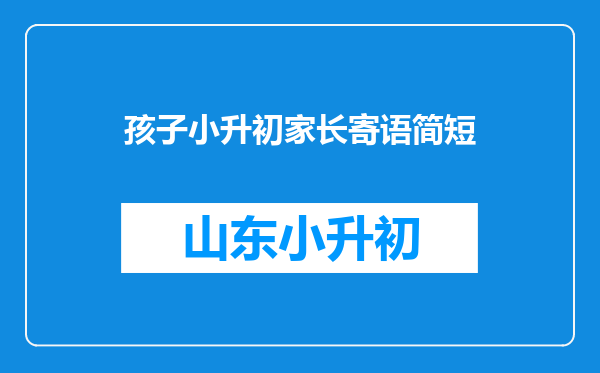 孩子小升初家长寄语简短

山东小升初